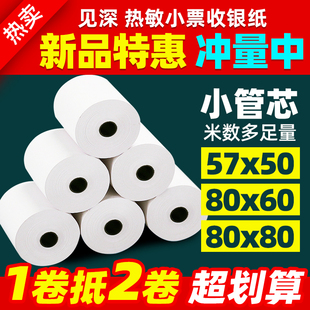 热卖

见深 热敏小票收银纸

新品特惠 冲量中

小管芯
米数多足量

57x50

80x60

80x80

1卷抵2卷 超划算